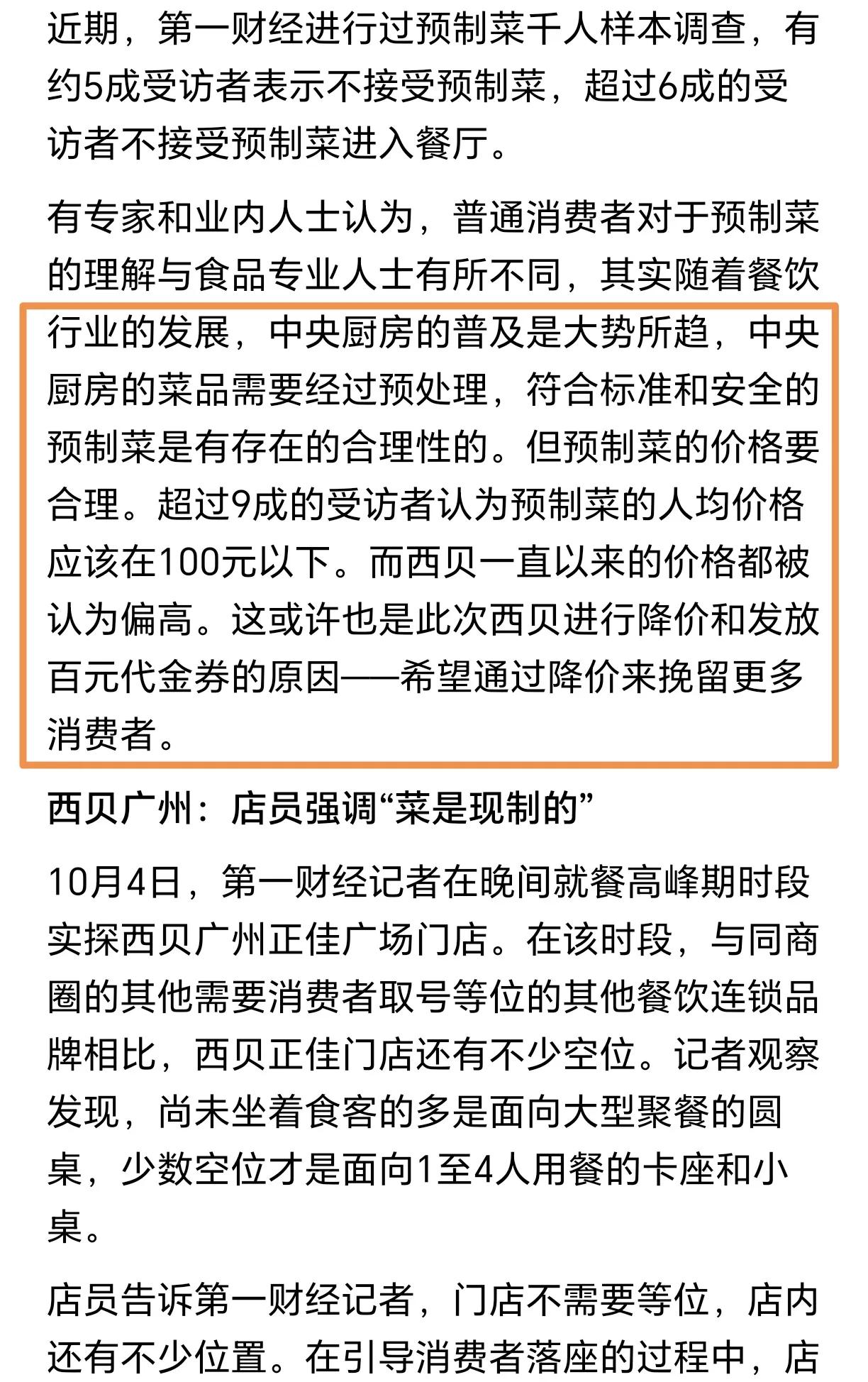 近期，第一财经进行过预制菜千人样本调查，有约5成受访者表示不接受预制菜，超过6成的受访者不接受预制菜进入餐厅。

有专家和业内人士认为，普通消费者对于预制菜的理解与食品专业人士有所不同，其实随着餐饮行业的发展，中央厨房的普及是大势所趋，中央厨房的菜品需要经过预处理，符合标准和安全的预制菜是有存在的合理性的。但预制菜的价格要合理。超过9成的受访者认为预制菜的人均价格应该在100元以下。而西贝一直以来的价格都被认为偏高。这或许也是此次西贝进行降价和发放百元代金券的原因——希望通过降价来挽留更多消费者。

西贝广州：店员强调“菜是现制的”

10月4日，第一财经记者在晚间就餐高峰期时段实探西贝广州正佳广场门店。在该时段，与同商圈的其他需要消费者取号等位的其他餐饮连锁品牌相比，西贝正佳门店还有不少空位。记者观察发现，尚未坐着食客的多是面向大型聚餐的圆桌，少数空位才是面向1至4人用餐的卡座和小桌。

店员告诉第一财经记者，门店不需要等位，店内还有不少位置。在引导消费者落座的过程中，店